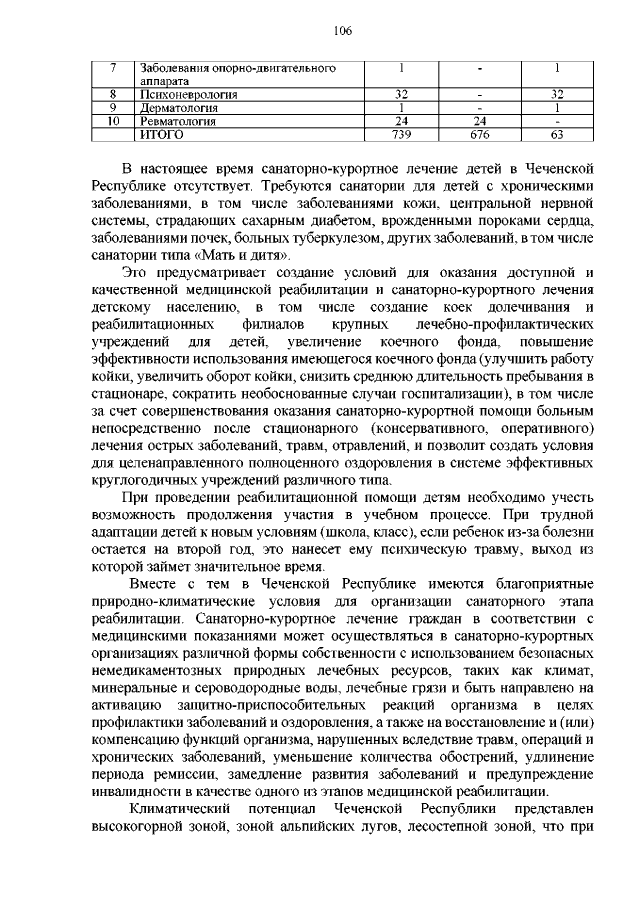 106

| 7 | Заболевания опорно-двигательного аппарата | 1 | - | 1 |
|---|---|---|---|---|
| 8 | Психоневрология | 32 | - | 32 |
| 9 | Дерматология | 1 | - | 1 |
| 10 | Ревматология | 24 | 24 | - |
| | ИТОГО | 739 | 676 | 63 |

В настоящее время санаторно-курортное лечение детей в Чеченской Республике отсутствует. Требуются санатории для детей с хроническими заболеваниями, в том числе заболеваниями кожи, центральной нервной системы, страдающих сахарным диабетом, врожденными пороками сердца, заболеваниями почек, больных туберкулезом, других заболеваний, в том числе санатории типа «Мать и дитя».

Это предусматривает создание условий для оказания доступной и качественной медицинской реабилитации и санаторно-курортного лечения детскому населению, в том числе создание коек долечивания и реабилитационных филиалов крупных лечебно-профилактических учреждений для детей, увеличение коечного фонда, повышение эффективности использования имеющегося коечного фонда (улучшить работу койки, увеличить оборот койки, снизить среднюю длительность пребывания в стационаре, сократить необоснованные случаи госпитализации), в том числе за счет совершенствования оказания санаторно-курортной помощи больным непосредственно после стационарного (консервативного, оперативного) лечения острых заболеваний, травм, отравлений, и позволит создать условия для целенаправленного полноценного оздоровления в системе эффективных круглогодичных учреждений различного типа.

При проведении реабилитационной помощи детям необходимо учесть возможность продолжения участия в учебном процессе. При трудной адаптации детей к новым условиям (школа, класс), если ребенок из-за болезни остается на второй год, это нанесет ему психическую травму, выход из которой займет значительное время.

Вместе с тем в Чеченской Республике имеются благоприятные природно-климатические условия для организации санаторного этапа реабилитации. Санаторно-курортное лечение граждан в соответствии с медицинскими показаниями может осуществляться в санаторно-курортных организациях различной формы собственности с использованием безопасных немедикаментозных природных лечебных ресурсов, таких как климат, минеральные и сероводородные воды, лечебные грязи и быть направлено на активацию защитно-приспособительных реакций организма в целях профилактики заболеваний и оздоровления, а также на восстановление и (или) компенсацию функций организма, нарушенных вследствие травм, операций и хронических заболеваний, уменьшение количества обострений, удлинение периода ремиссии, замедление развития заболеваний и предупреждение инвалидности в качестве одного из этапов медицинской реабилитации.

Климатический потенциал Чеченской Республики представлен высокогорной зоной, зоной альпийских лугов, лесостепной зоной, что при